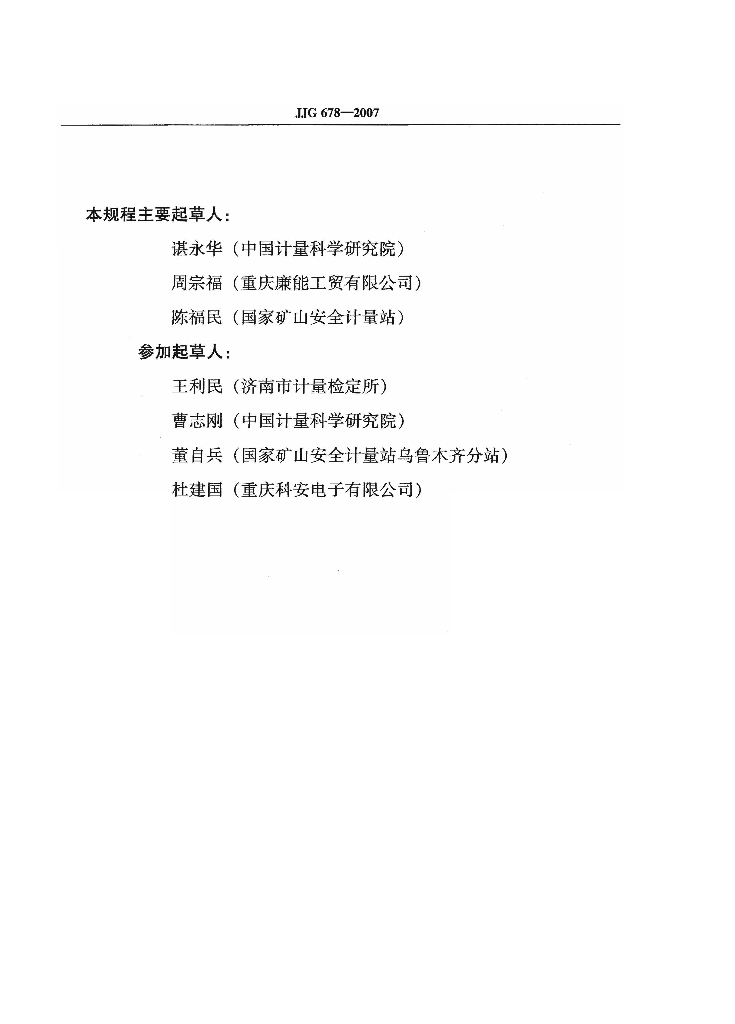 JJG 678—2007

本规程主要起草人：

谌永华（中国计量科学研究院）

周宗福（重庆廉能工贸有限公司）

陈福民（国家矿山安全计量站）

参加起草人：

王利民（济南市计量检定所）

曹志刚（中国计量科学研究院）

董自兵（国家矿山安全计量站乌鲁木齐分站）

杜建国（重庆科安电子有限公司）